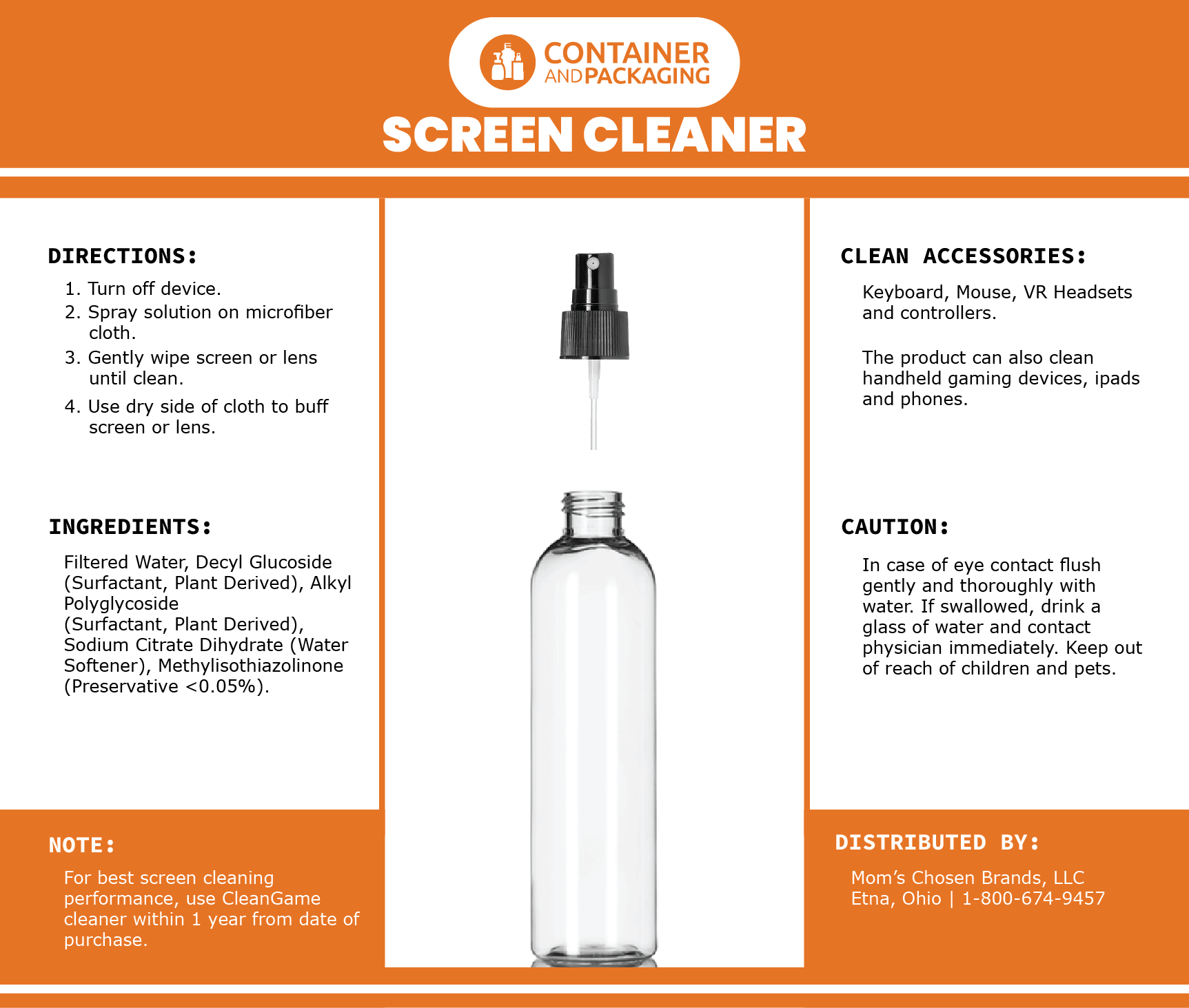 CONTAINER AND PACKAGING

SCREEN CLEANER

DIRECTIONS:

1. Turn off device.
2. Spray solution on microfiber cloth.
3. Gently wipe screen or lens until clean.
4. Use dry side of cloth to buff screen or lens.

INGREDIENTS:

Filtered Water, Decyl Glucoside (Surfactant, Plant Derived), Alkyl Polyglycoside (Surfactant, Plant Derived), Sodium Citrate Dihydrate (Water Softener), Methylisothiazolinone (Preservative <0.05%).

NOTE:

For best screen cleaning performance, use CleanGame cleaner within 1 year from date of purchase.

CLEAN ACCESSORIES:

Keyboard, Mouse, VR Headsets and controllers.

The product can also clean handheld gaming devices, ipads and phones.

CAUTION:

In case of eye contact flush gently and thoroughly with water. If swallowed, drink a glass of water and contact physician immediately. Keep out of reach of children and pets.

DISTRIBUTED BY:

Mom's Chosen Brands, LLC
Etna, Ohio | 1-800-674-9457